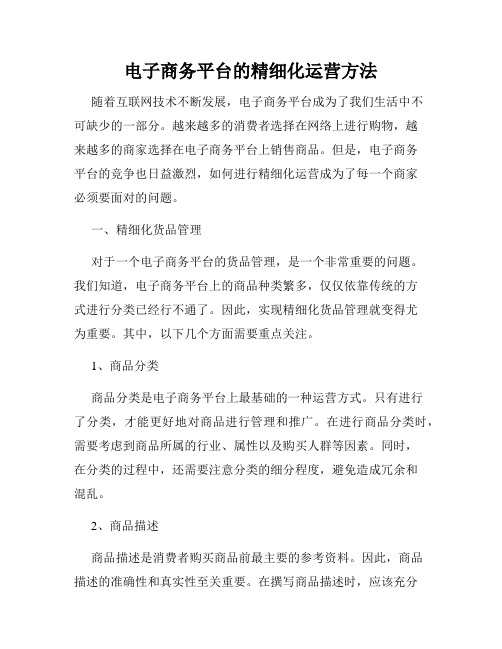 电子商务平台的精细化运营方法

随着互联网技术不断发展，电子商务平台成为了我们生活中不可缺少的一部分。越来越多的消费者选择在网络上进行购物，越来越多的商家选择在电子商务平台上销售商品。但是，电子商务平台的竞争也日益激烈，如何进行精细化运营成为了每一个商家必须要面对的问题。

一、精细化货品管理

对于一个电子商务平台的货品管理，是一个非常重要的问题。我们知道，电子商务平台上的商品种类繁多，仅仅依靠传统的方式进行分类已经行不通了。因此，实现精细化货品管理就变得尤为重要。其中，以下几个方面需要重点关注。

1、商品分类

商品分类是电子商务平台上最基础的一种运营方式。只有进行了分类，才能更好地对商品进行管理和推广。在进行商品分类时，需要考虑到商品所属的行业、属性以及购买人群等因素。同时，在分类的过程中，还需要注意分类的细分程度，避免造成冗余和混乱。

2、商品描述

商品描述是消费者购买商品前最主要的参考资料。因此，商品描述的准确性和真实性至关重要。在撰写商品描述时，应该充分